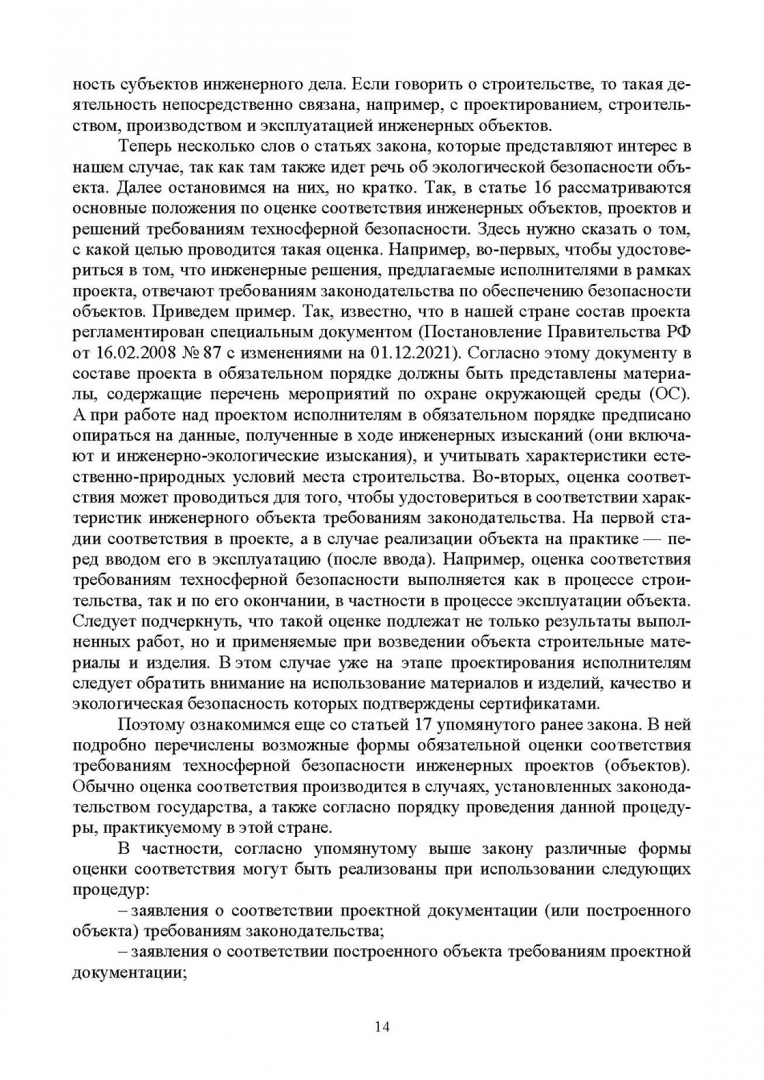 ность субъектов инженерного дела. Если говорить о строительстве, то такая деятельность непосредственно связана, например, с проектированием, строительством, производством и эксплуатацией инженерных объектов.

Теперь несколько слов о статьях закона, которые представляют интерес в нашем случае, так как там также идет речь об экологической безопасности объекта. Далее остановимся на них, но кратко. Так, в статье 16 рассматриваются основные положения по оценке соответствия инженерных объектов, проектов и решений требованиям техносферной безопасности. Здесь нужно сказать о том, с какой целью проводится такая оценка. Например, во-первых, чтобы удостовериться в том, что инженерные решения, предлагаемые исполнителями в рамках проекта, отвечают требованиям законодательства по обеспечению безопасности объектов. Приведем пример. Так, известно, что в нашей стране состав проекта регламентирован специальным документом (Постановление Правительства РФ от 16.02.2008 № 87 с изменениями на 01.12.2021). Согласно этому документу в составе проекта в обязательном порядке должны быть представлены материалы, содержащие перечень мероприятий по охране окружающей среды (ОС). А при работе над проектом исполнителям в обязательном порядке предписано опираться на данные, полученные в ходе инженерных изысканий (они включают и инженерно-экологические изыскания), и учитывать характеристики естественно-природных условий места строительства. Во-вторых, оценка соответствия может проводиться для того, чтобы удостовериться в соответствии характеристик инженерного объекта требованиям законодательства. На первой стадии соответствия в проекте, а в случае реализации объекта на практике — перед вводом его в эксплуатацию (после ввода). Например, оценка соответствия требованиям техносферной безопасности выполняется как в процессе строительства, так и по его окончании, в частности в процессе эксплуатации объекта. Следует подчеркнуть, что такой оценке подлежат не только результаты выполненных работ, но и применяемые при возведении объекта строительные материалы и изделия. В этом случае уже на этапе проектирования исполнителям следует обратить внимание на использование материалов и изделий, качество и экологическая безопасность которых подтверждены сертификатами.

Поэтому ознакомимся еще со статьей 17 упомянутого ранее закона. В ней подробно перечислены возможные формы обязательной оценки соответствия требованиям техносферной безопасности инженерных проектов (объектов). Обычно оценка соответствия производится в случаях, установленных законодательством государства, а также согласно порядку проведения данной процедуры, практикуемому в этой стране.

В частности, согласно упомянутому выше закону различные формы оценки соответствия могут быть реализованы при использовании следующих процедур:

– заявления о соответствии проектной документации (или построенного объекта) требованиям законодательства;

– заявления о соответствии построенного объекта требованиям проектной документации;

14